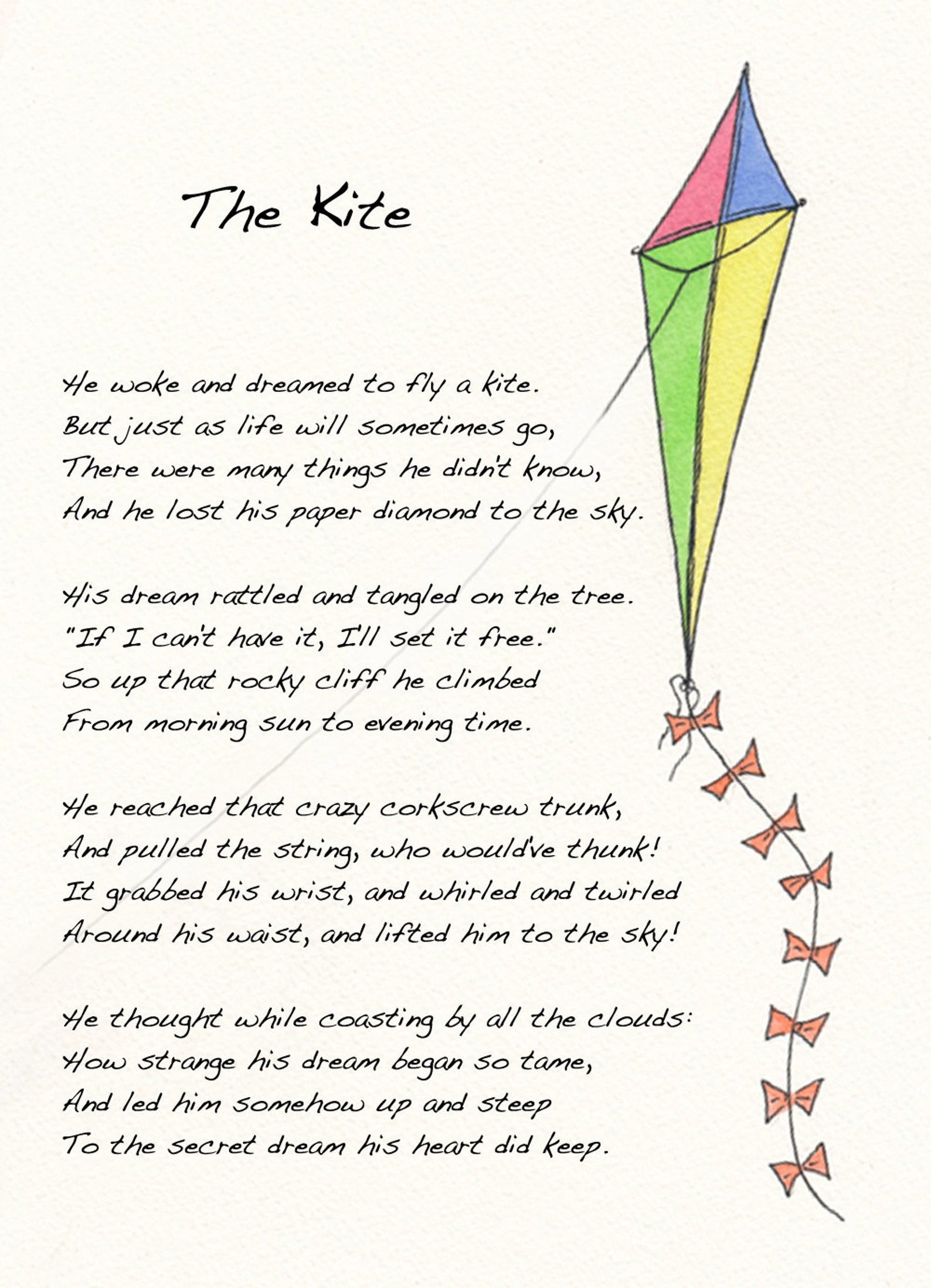 The Kite

He woke and dreamed to fly a kite.
But just as life will sometimes go,
There were many things he didn't know,
And he lost his paper diamond to the sky.

His dream rattled and tangled on the tree.
"If I can't have it, I'll set it free."
So up that rocky cliff he climbed
From morning sun to evening time.

He reached that crazy corkscrew trunk,
And pulled the string, who would've thunk!
It grabbed his wrist, and whirled and twirled
Around his waist, and lifted him to the sky!

He thought while coasting by all the clouds:
How strange his dream began so tame,
And led him somehow up and steep
To the secret dream his heart did keep.